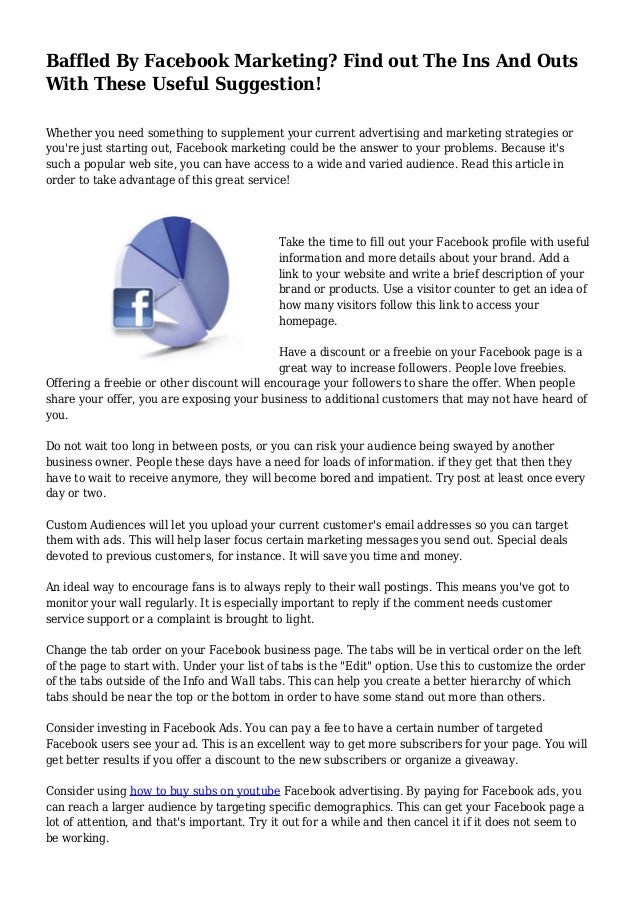 Baffled By Facebook Marketing? Find out The Ins And Outs With These Useful Suggestion!

Whether you need something to supplement your current advertising and marketing strategies or you're just starting out, Facebook marketing could be the answer to your problems. Because it's such a popular web site, you can have access to a wide and varied audience. Read this article in order to take advantage of this great service!

f

Take the time to fill out your Facebook profile with useful information and more details about your brand. Add a link to your website and write a brief description of your brand or products. Use a visitor counter to get an idea of how many visitors follow this link to access your homepage.

Have a discount or a freebie on your Facebook page is a great way to increase followers. People love freebies. Offering a freebie or other discount will encourage your followers to share the offer. When people share your offer, you are exposing your business to additional customers that may not have heard of you.

Do not wait too long in between posts, or you can risk your audience being swayed by another business owner. People these days have a need for loads of information. if they get that then they have to wait to receive anymore, they will become bored and impatient. Try post at least once every day or two.

Custom Audiences will let you upload your current customer's email addresses so you can target them with ads. This will help laser focus certain marketing messages you send out. Special deals devoted to previous customers, for instance. It will save you time and money.

An ideal way to encourage fans is to always reply to their wall postings. This means you've got to monitor your wall regularly. It is especially important to reply if the comment needs customer service support or a complaint is brought to light.

Change the tab order on your Facebook business page. The tabs will be in vertical order on the left of the page to start with. Under your list of tabs is the "Edit" option. Use this to customize the order of the tabs outside of the Info and Wall tabs. This can help you create a better hierarchy of which tabs should be near the top or the bottom in order to have some stand out more than others.

Consider investing in Facebook Ads. You can pay a fee to have a certain number of targeted Facebook users see your ad. This is an excellent way to get more subscribers for your page. You will get better results if you offer a discount to the new subscribers or organize a giveaway.

Consider using how to buy subs on youtube Facebook advertising. By paying for Facebook ads, you can reach a larger audience by targeting specific demographics. This can get your Facebook page a lot of attention, and that's important. Try it out for a while and then cancel it if it does not seem to be working.